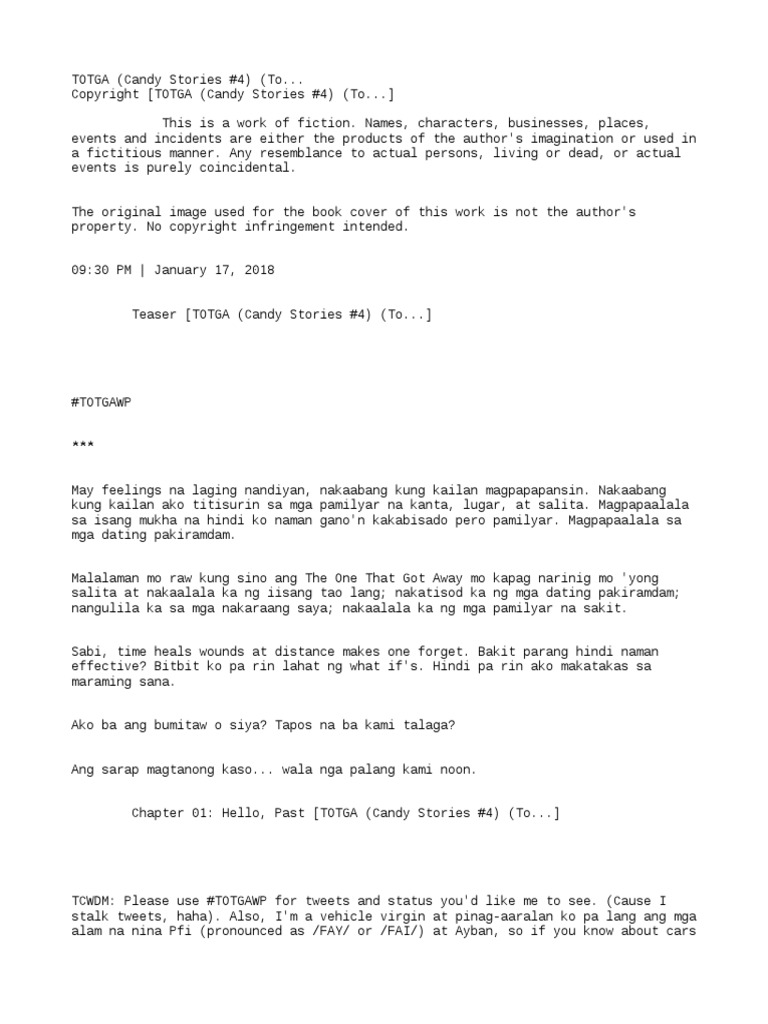 TOTGA (Candy Stories #4) (To...
Copyright [TOTGA (Candy Stories #4) (To...]

This is a work of fiction. Names, characters, businesses, places, events and incidents are either the products of the author's imagination or used in a fictitious manner. Any resemblance to actual persons, living or dead, or actual events is purely coincidental.

The original image used for the book cover of this work is not the author's property. No copyright infringement intended.

09:30 PM | January 17, 2018

Teaser [TOTGA (Candy Stories #4) (To...]

#TOTGAWP

***

May feelings na laging nandiyan, nakaabang kung kailan magpapapansin. Nakaabang kung kailan ako titisurin sa mga pamilyar na kanta, lugar, at salita. Magpapaalala sa isang mukha na hindi ko naman gano'n kakabisado pero pamilyar. Magpapaalala sa mga dating pakiramdam.

Malalaman mo raw kung sino ang The One That Got Away mo kapag narinig mo 'yong salita at nakaalala ka ng iisang tao lang; nakatisod ka ng mga dating pakiramdam; nangulila ka sa mga nakaraang saya; nakaalala ka ng mga pamilyar na sakit.

Sabi, time heals wounds at distance makes one forget. Bakit parang hindi naman effective? Bitbit ko pa rin lahat ng what if's. Hindi pa rin ako makatakas sa maraming sana.

Ako ba ang bumitaw o siya? Tapos na ba kami talaga?

Ang sarap magtanong kaso... wala nga palang kami noon.

Chapter 01: Hello, Past [TOTGA (Candy Stories #4) (To...]

TCWDM: Please use #TOTGAWP for tweets and status you'd like me to see. (Cause I stalk tweets, haha). Also, I'm a vehicle virgin at pinag-aaralan ko pa lang ang mga alam na nina Pfi (pronounced as /FAY/ or /FAI/) at Ayban, so if you know about cars